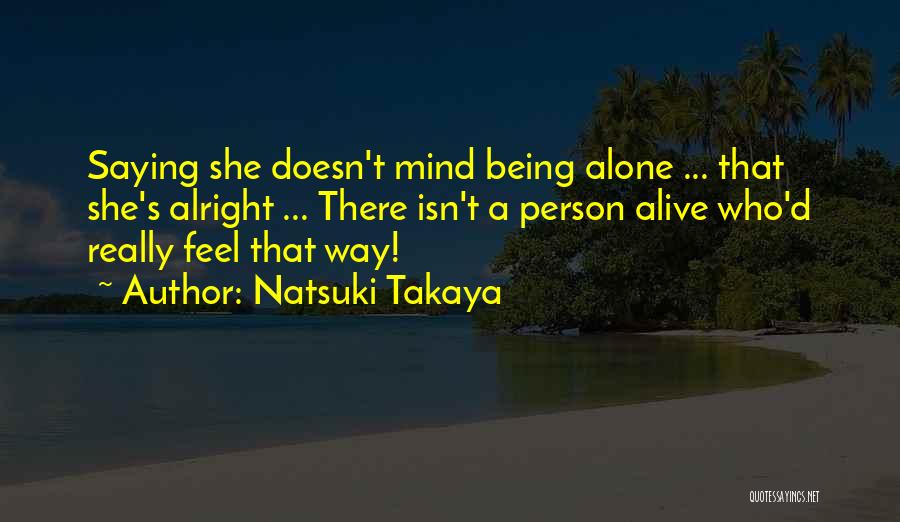 Saying she doesn't mind being alone ... that she's alright ... There isn't a person alive who'd really feel that way!

~ Author: Natsuki Takaya

QUOTESSAYINGS.NET